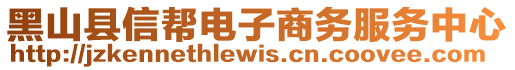 黑山县信帮电子商务服务中心
http://jzkennethlewis.cn.coovee.com